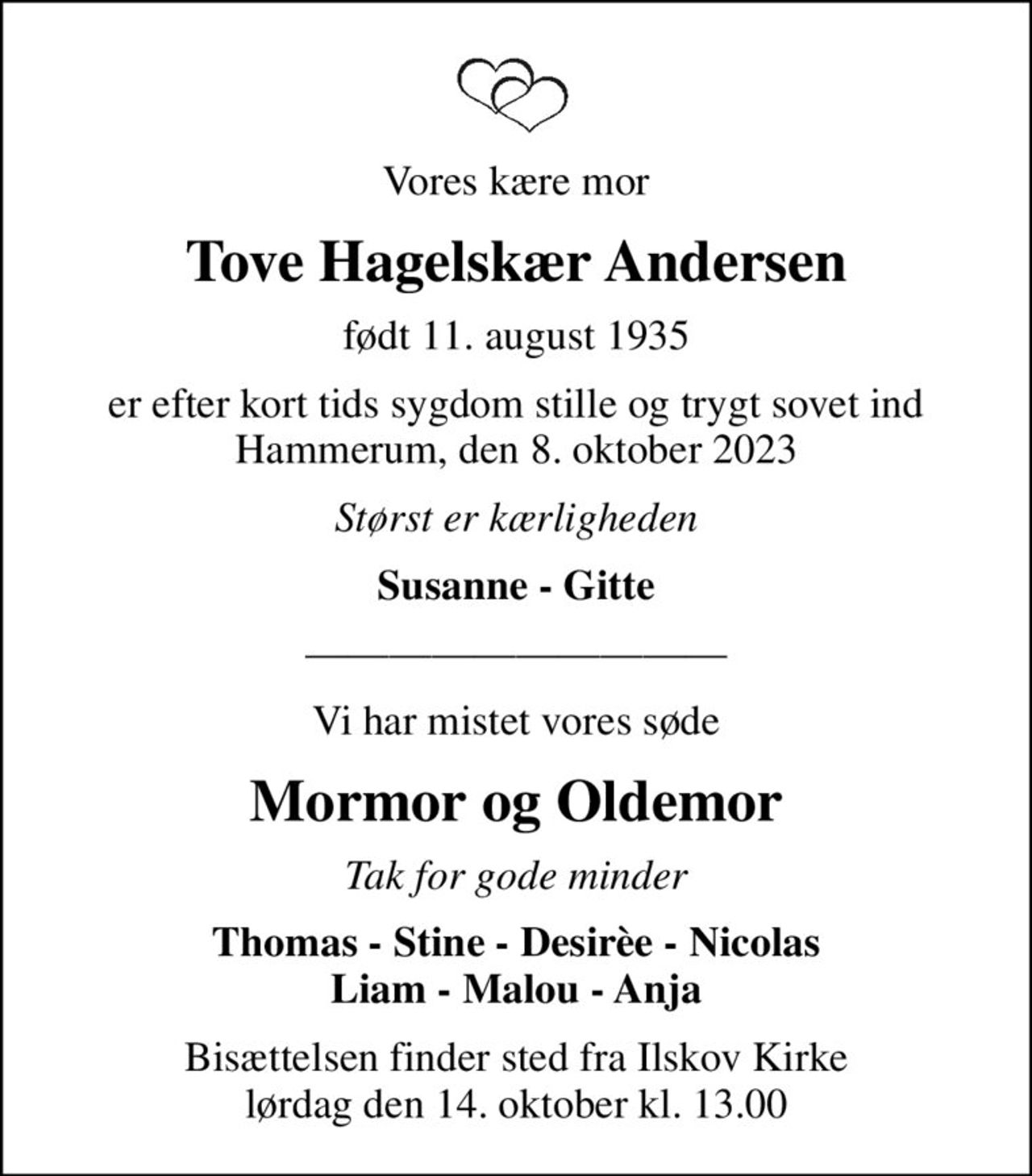 Vores kære mor

Tove Hagelskær Andersen

født 11. august 1935

er efter kort tids sygdom stille og trygt sovet ind
Hammerum, den 8. oktober 2023

Størst er kærligheden

Susanne - Gitte

Vi har mistet vores søde

Mormor og Oldemor

Tak for gode minder

Thomas - Stine - Desirèe - Nicolas
Liam - Malou - Anja

Bisættelsen finder sted fra Ilskov Kirke
lørdag den 14. oktober kl. 13.00